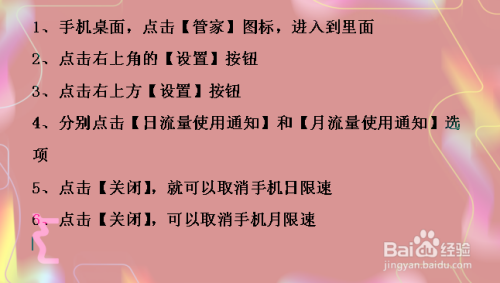 1、手机桌面，点击【管家】图标，进入到里面

2、点击右上角的【设置】按钮

3、点击右上方【设置】按钮

4、分别点击【日流量使用通知】和【月流量使用通知】选项

5、点击【关闭】，就可以取消手机日限速

6、点击【关闭】，可以取消手机月限速

Baidu经验
jingyan.baidu.com